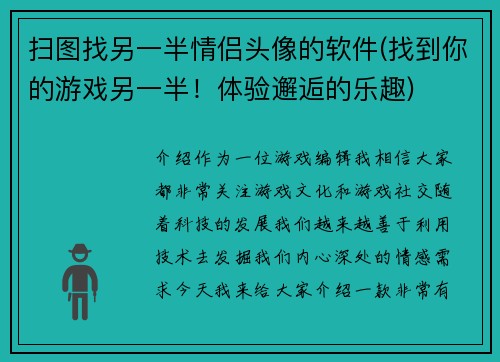 扫图找另一半情侣头像的软件(找到你的游戏另一半！体验邂逅的乐趣)

介绍作为一位游戏编辑我相信大家都非常关注游戏文化和游戏社交随着科技的发展我们越来越善于利用技术去发掘我们内心深处的情感需求今天我来给大家介绍一款非常有